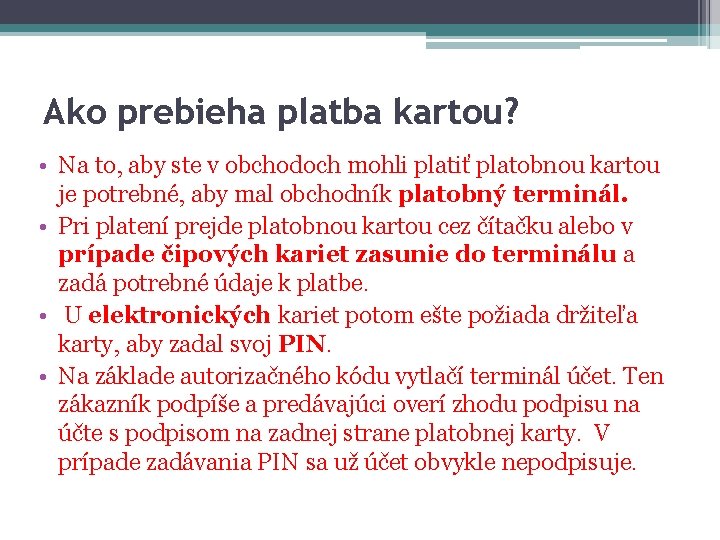 Ako prebieha platba kartou?

• Na to, aby ste v obchodoch mohli platiť platobnou kartou je potrebné, aby mal obchodník platobný terminál.

• Pri platení prejde platobnou kartou cez čítačku alebo v prípade čipových kariet zasunie do terminálu a zadá potrebné údaje k platbe.

• U elektronických kariet potom ešte požiada držiteľa karty, aby zadal svoj PIN.

• Na základe autorizačného kódu vytlačí terminál účet. Ten zákazník podpíše a predávajúci overí zhodu podpisu na účte s podpisom na zadnej strane platobnej karty. V prípade zadávania PIN sa už účet obvykle nepodpisuje.